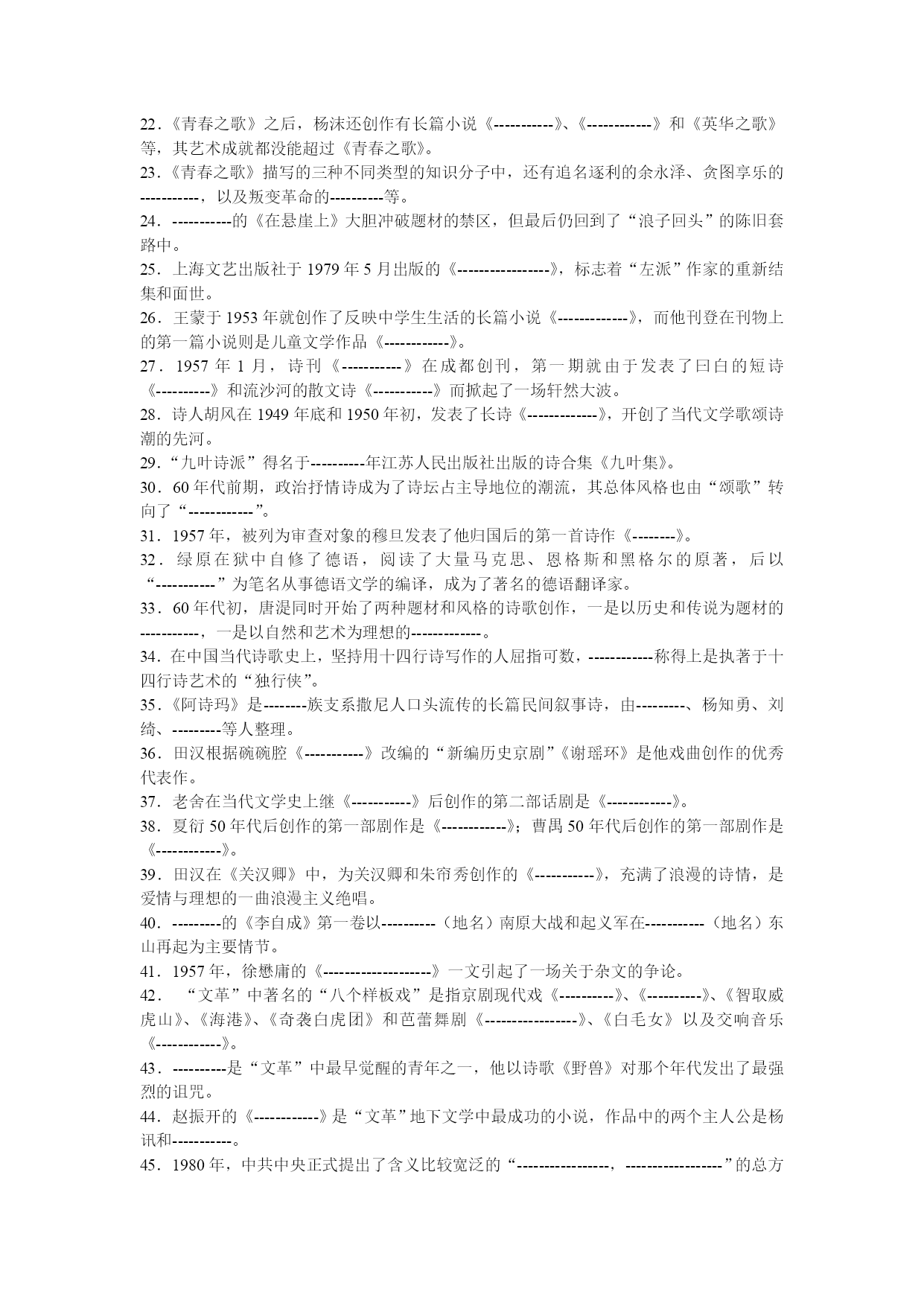 22．《青春之歌》之后，杨沫还创作有长篇小说《-----------》、《------------》和《英华之歌》等，其艺术成就都没能超过《青春之歌》。
23．《青春之歌》描写的三种不同类型的知识分子中，还有追名逐利的余永泽、贪图享乐的-----------，以及叛变革命的----------等。
24．-----------的《在悬崖上》大胆冲破题材的禁区，但最后仍回到了“浪子回头”的陈旧套路中。
25．上海文艺出版社于 1979 年 5 月出版的《-----------------》，标志着“左派”作家的重新结集和面世。
26．王蒙于 1953 年就创作了反映中学生生活的长篇小说《-------------》，而他刊登在刊物上的第一篇小说则是儿童文学作品《------------》。
27．1957 年 1 月，诗刊《-----------》在成都创刊，第一期就由于发表了曰白的短诗《----------》和流沙河的散文诗《-----------》而掀起了一场轩然大波。
28．诗人胡风在 1949 年底和 1950 年初，发表了长诗《-------------》，开创了当代文学歌颂诗潮的先河。
29．“九叶诗派”得名于----------年江苏人民出版社出版的诗合集《九叶集》。
30．60 年代前期，政治抒情诗成为了诗坛占主导地位的潮流，其总体风格也由“颂歌”转向了“------------”。
31．1957 年，被列为审查对象的穆旦发表了他归国后的第一首诗作《--------》。
32．绿原在狱中自修了德语，阅读了大量马克思、恩格斯和黑格尔的原著，后以“-----------”为笔名从事德语文学的编译，成为了著名的德语翻译家。
33．60 年代初，唐湜同时开始了两种题材和风格的诗歌创作，一是以历史和传说为题材的-----------，一是以自然和艺术为理想的-------------。
34．在中国当代诗歌史上，坚持用十四行诗写作的人屈指可数，------------称得上是执著于十四行诗艺术的“独行侠”。
35．《阿诗玛》是--------族支系撒尼人口头流传的长篇民间叙事诗，由---------、杨知勇、刘绮、---------等人整理。
36．田汉根据碗碗腔《-----------》改编的“新编历史京剧”《谢瑶环》是他戏曲创作的优秀代表作。
37．老舍在当代文学史上继《-----------》后创作的第二部话剧是《------------》。
38．夏衍 50 年代后创作的第一部剧作是《------------》；曹禺 50 年代后创作的第一部剧作是《------------》。
39．田汉在《关汉卿》中，为关汉卿和朱帘秀创作的《-----------》，充满了浪漫的诗情，是爱情与理想的一曲浪漫主义绝唱。
40．---------的《李自成》第一卷以----------（地名）南原大战和起义军在-----------（地名）东山再起为主要情节。
41．1957 年，徐懋庸的《--------------------》一文引起了一场关于杂文的争论。
42．“文革”中著名的“八个样板戏”是指京剧现代戏《----------》、《----------》、《智取威虎山》、《海港》、《奇袭白虎团》和芭蕾舞剧《-----------------》、《白毛女》以及交响音乐《------------》。
43．----------是“文革”中最早觉醒的青年之一，他以诗歌《野兽》对那个年代发出了最强烈的诅咒。
44．赵振开的《------------》是“文革”地下文学中最成功的小说，作品中的两个主人公是杨讯和-----------。
45．1980 年，中共中央正式提出了含义比较宽泛的“-----------------，------------------”的总方